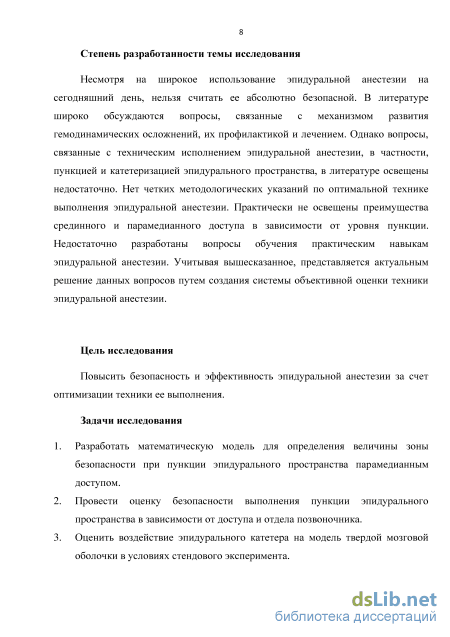 8

Степень разработанности темы исследования

Несмотря на широкое использование эпидуральной анестезии на сегодняшний день, нельзя считать ее абсолютно безопасной. В литературе широко обсуждаются вопросы, связанные с механизмом развития гемодинамических осложнений, их профилактикой и лечением. Однако вопросы, связанные с техническим исполнением эпидуральной анестезии, в частности, пункцией и катетеризацией эпидурального пространства, в литературе освещены недостаточно. Нет четких методологических указаний по оптимальной технике выполнения эпидуральной анестезии. Практически не освещены преимущества срединного и парамедианного доступа в зависимости от уровня пункции. Недостаточно разработаны вопросы обучения практическим навыкам эпидуральной анестезии. Учитывая вышесказанное, представляется актуальным решение данных вопросов путем создания системы объективной оценки техники эпидуральной анестезии.

Цель исследования

Повысить безопасность и эффективность эпидуральной анестезии за счет оптимизации техники ее выполнения.

Задачи исследования

1. Разработать математическую модель для определения величины зоны безопасности при пункции эпидурального пространства парамедианным доступом.
2. Провести оценку безопасности выполнения пункции эпидурального пространства в зависимости от доступа и отдела позвоночника.
3. Оценить воздействие эпидурального катетера на модель твердой мозговой оболочки в условиях стендового эксперимента.

dsLib.net
библиотека диссертаций